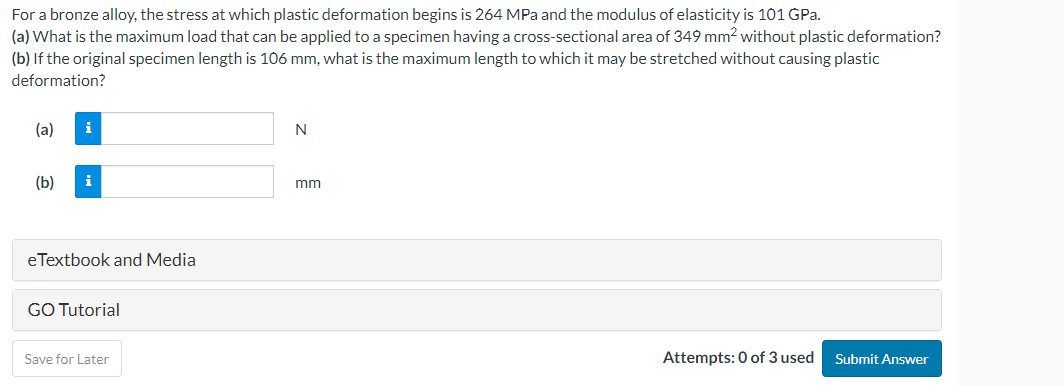 For a bronze alloy, the stress at which plastic deformation begins is 264 MPa and the modulus of elasticity is 101 GPa.
(a) What is the maximum load that can be applied to a specimen having a cross-sectional area of 349 $mm^2$ without plastic deformation?
(b) If the original specimen length is 106 mm, what is the maximum length to which it may be stretched without causing plastic deformation?

(a) i N

(b) i mm

eTextbook and Media

GO Tutorial

Save for Later

Attempts: 0 of 3 used

Submit Answer